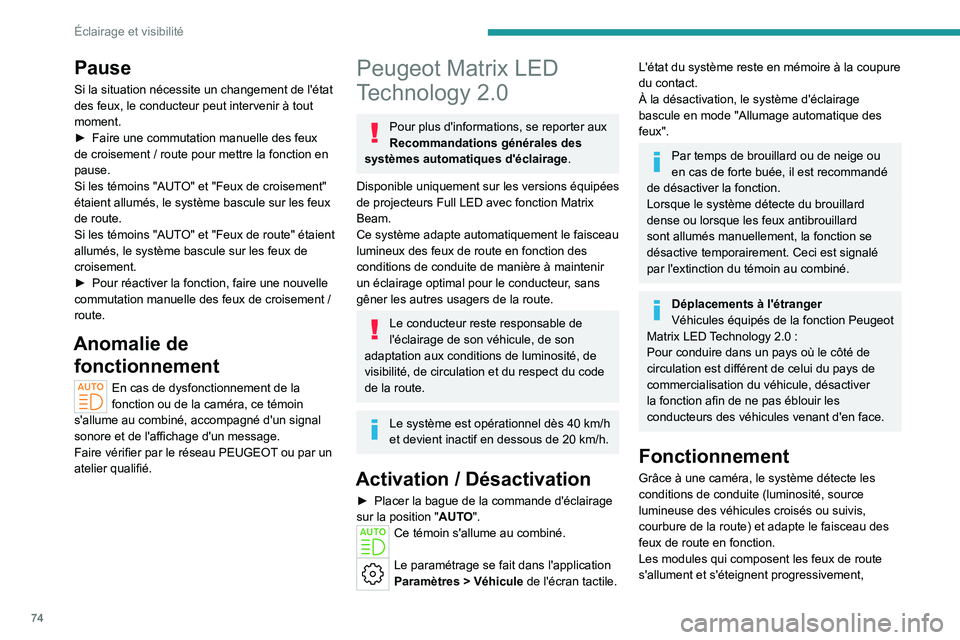 Éclairage et visibilité

Pause

Si la situation nécessite un changement de l'état des feux, le conducteur peut intervenir à tout moment.
► Faire une commutation manuelle des feux de croisement / route pour mettre la fonction en pause.
Si les témoins "AUTO" et "Feux de croisement" étaient allumés, le système bascule sur les feux de route.
Si les témoins "AUTO" et "Feux de route" étaient allumés, le système bascule sur les feux de croisement.
► Pour réactiver la fonction, faire une nouvelle commutation manuelle des feux de croisement / route.

Anomalie de fonctionnement

AUTO En cas de dysfonctionnement de la fonction ou de la caméra, ce témoin s'allume au combiné, accompagné d'un signal sonore et de l'affichage d'un message.
Faire vérifier par le réseau PEUGEOT ou par un atelier qualifié.

Peugeot Matrix LED Technology 2.0

Pour plus d'informations, se reporter aux Recommandations générales des systèmes automatiques d'éclairage.

Disponible uniquement sur les versions équipées de projecteurs Full LED avec fonction Matrix Beam.
Ce système adapte automatiquement le faisceau lumineux des feux de route en fonction des conditions de conduite de manière à maintenir un éclairage optimal pour le conducteur, sans gêner les autres usagers de la route.

Le conducteur reste responsable de l'éclairage de son véhicule, de son adaptation aux conditions de luminosité, de visibilité, de circulation et du respect du code de la route.

Le système est opérationnel dès 40 km/h et devient inactif en dessous de 20 km/h.

Activation / Désactivation

► Placer la bague de la commande d'éclairage sur la position "AUTO".
AUTO Ce témoin s'allume au combiné.

Le paramétrage se fait dans l'application Paramètres > Véhicule de l'écran tactile.

L'état du système reste en mémoire à la coupure du contact.
À la désactivation, le système d'éclairage bascule en mode "Allumage automatique des feux".

Par temps de brouillard ou de neige ou en cas de forte buée, il est recommandé de désactiver la fonction.
Lorsque le système détecte du brouillard dense ou lorsque les feux antibrouillard sont allumés manuellement, la fonction se désactive temporairement. Ceci est signalé par l'extinction du témoin au combiné.

Déplacements à l'étranger
Véhicules équipés de la fonction Peugeot Matrix LED Technology 2.0 :
Pour conduire dans un pays où le côté de circulation est différent de celui du pays de commercialisation du véhicule, désactiver la fonction afin de ne pas éblouir les conducteurs des véhicules venant d'en face.

Fonctionnement

Grâce à une caméra, le système détecte les conditions de conduite (luminosité, source lumineuse des véhicules croisés ou suivis, courbure de la route) et adapte le faisceau des feux de route en fonction.
Les modules qui composent les feux de route s'allument et s'éteignent progressivement,

74

carmanualsonline.info